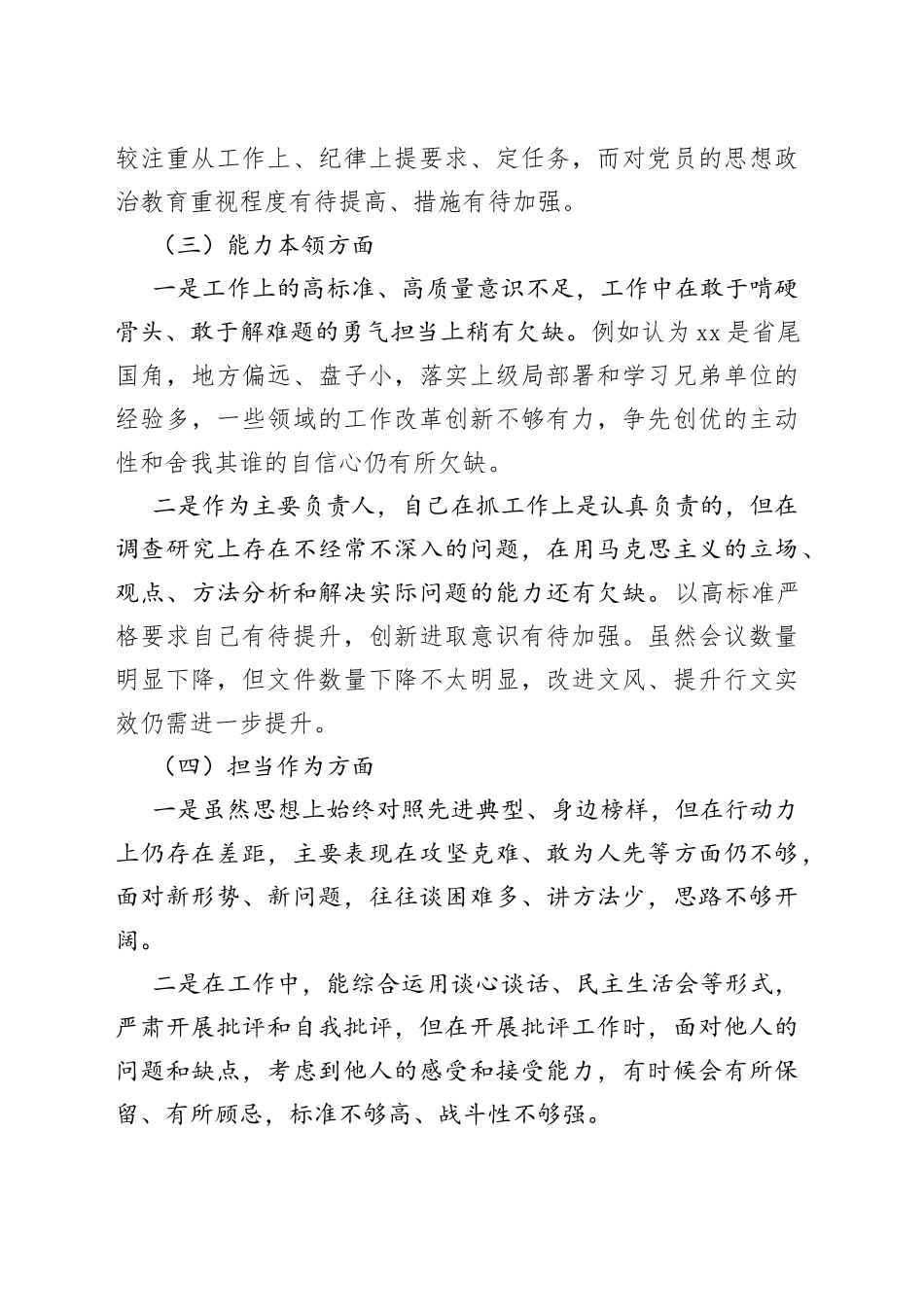 较注重从工作上、纪律上提要求、定任务，而对党员的思想政治教育重视程度有待提高、措施有待加强。

（三）能力本领方面

一是工作上的高标准、高质量意识不足，工作中在敢于啃硬骨头、敢于解难题的勇气担当上稍有欠缺。例如认为xx是省尾国角，地方偏远、盘子小，落实上级局部署和学习兄弟单位的经验多，一些领域的工作改革创新不够有力，争先创优的主动性和舍我其谁的自信心仍有所欠缺。

二是作为主要负责人，自己在抓工作上是认真负责的，但在调查研究上存在不经常不深入的问题，在用马克思主义的立场、观点、方法分析和解决实际问题的能力还有欠缺。以高标准严格要求自己有待提升，创新进取意识有待加强。虽然会议数量明显下降，但文件数量下降不太明显，改进文风、提升行文实效仍需进一步提升。

（四）担当作为方面

一是虽然思想上始终对照先进典型、身边榜样，但在行动力上仍存在差距，主要表现在攻坚克难、敢为人先等方面仍不够，面对新形势、新问题，往往谈困难多、讲方法少，思路不够开阔。

二是在工作中，能综合运用谈心谈话、民主生活会等形式，严肃开展批评和自我批评，但在开展批评工作时，面对他人的问题和缺点，考虑到他人的感受和接受能力，有时候会有所保留、有所顾忌，标准不够高、战斗性不够强。